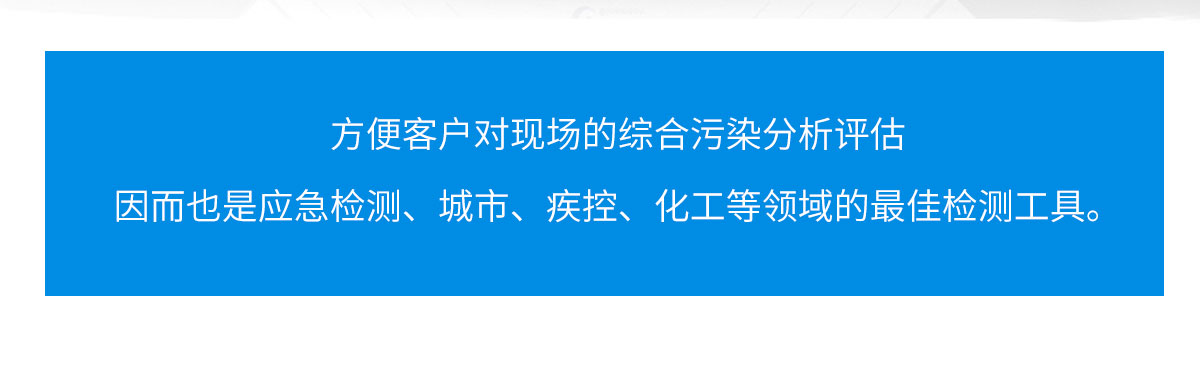 方便客户对现场的综合污染分析评估

因而也是应急检测、城市、疾控、化工等领域的最佳检测工具。